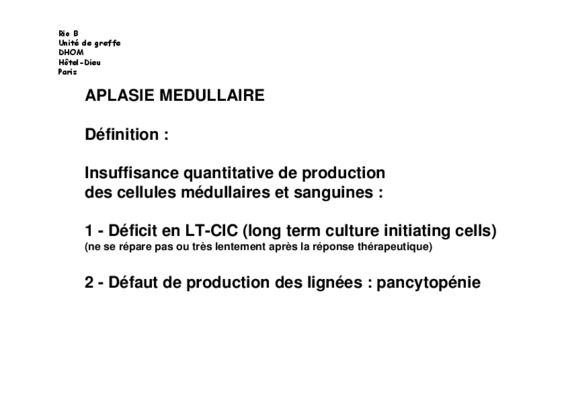 Rio B
Unité de greffe
DHOM
Hôtel-Dieu
Paris

APLASIE MEDULLAIRE

Définition :

Insuffisance quantitative de production des cellules médullaires et sanguines :

1 - Déficit en LT-CIC (long term culture initiating cells)
(ne se répare pas ou très lentement après la réponse thérapeutique)

2 - Défaut de production des lignées : pancytopénie